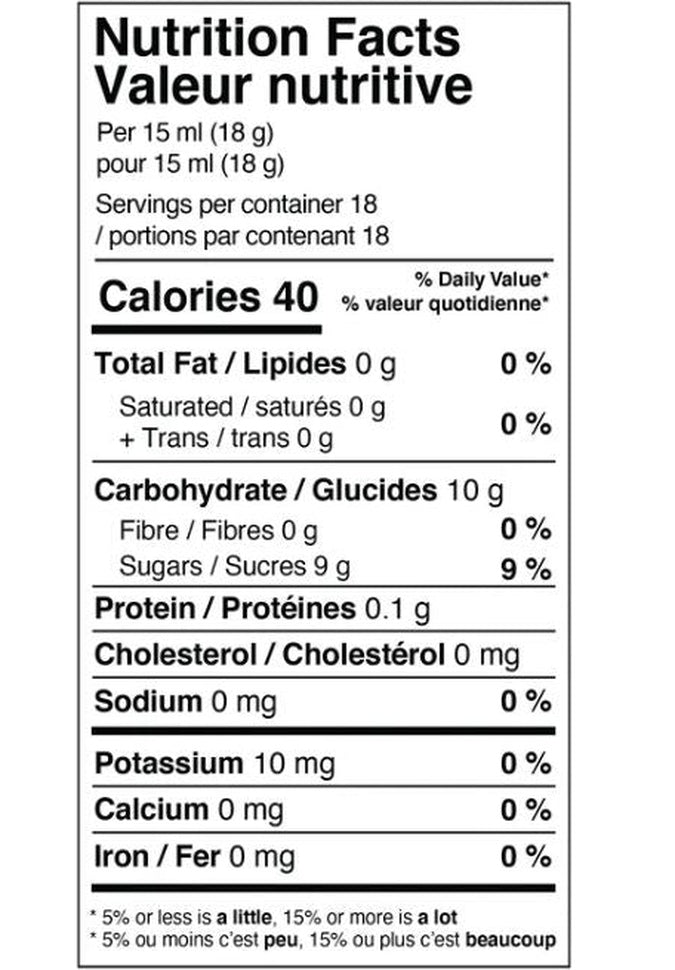 Nutrition Facts
Valeur nutritive

Per 15 ml (18 g)
pour 15 ml (18 g)

Servings per container 18
/ portions par contenant 18

Calories 40

% Daily Value*
% valeur quotidienne*

Total Fat / Lipides 0 g 0 %

Saturated / saturés 0 g
+ Trans / trans 0 g 0 %

Carbohydrate / Glucides 10 g

Fibre / Fibres 0 g 0 %

Sugars / Sucres 9 g 9 %

Protein / Protéines 0.1 g

Cholesterol / Cholestérol 0 mg

Sodium 0 mg 0 %

Potassium 10 mg 0 %

Calcium 0 mg 0 %

Iron / Fer 0 mg 0 %

* 5% or less is a little, 15% or more is a lot
* 5% ou moins c'est peu, 15% ou plus c'est beaucoup